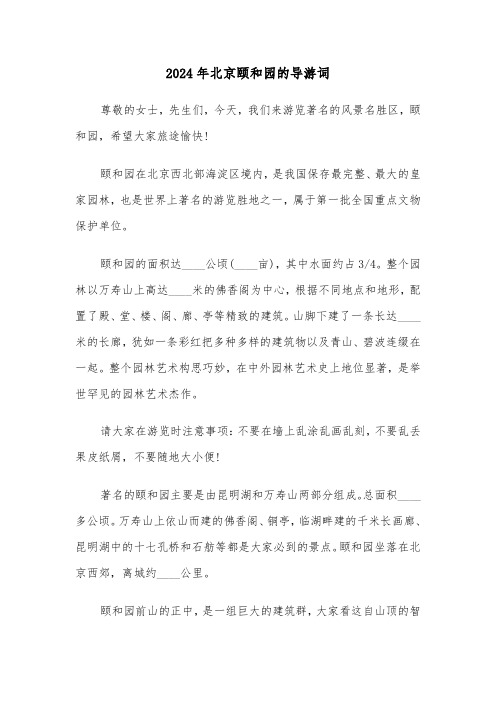 2024 年北京颐和园的导游词

尊敬的女士，先生们，今天，我们来游览著名的风景名胜区，颐和园，希望大家旅途愉快!

颐和园在北京西北部海淀区境内，是我国保存最完整、最大的皇家园林，也是世界上著名的游览胜地之一，属于第一批全国重点文物保护单位。

颐和园的面积达____公顷(____亩)，其中水面约占 3/4。整个园林以万寿山上高达____米的佛香阁为中心，根据不同地点和地形，配置了殿、堂、楼、阁、廊、亭等精致的建筑。山脚下建了一条长达____米的长廊，犹如一条彩虹把多种多样的建筑物以及青山、碧波连缀在一起。整个园林艺术构思巧妙，在中外园林艺术史上地位显著，是举世罕见的园林艺术杰作。

请大家在游览时注意事项：不要在墙上乱涂乱画乱刻，不要乱丢果皮纸屑，不要随地大小便!

著名的颐和园主要是由昆明湖和万寿山两部分组成。总面积____多公顷。万寿山上依山而建的佛香阁、铜亭，临湖畔建的千米长画廊、昆明湖中的十七孔桥和石舫等都是大家必到的景点。颐和园坐落在北京西郊，离城约____公里。

颐和园前山的正中，是一组巨大的建筑群，大家看这自山顶的智